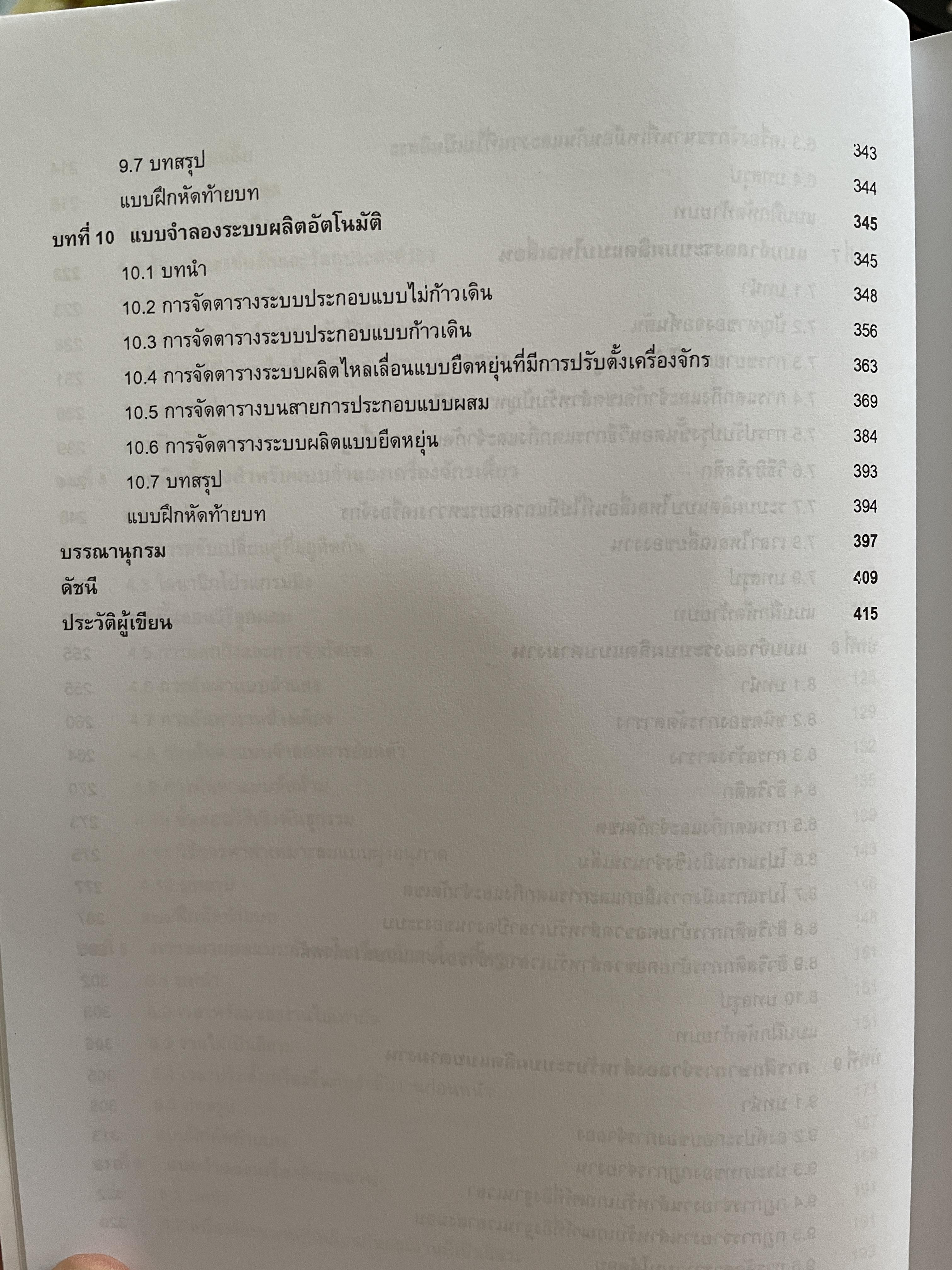 9.7 บทสรุป 343
แบบฝึกหัดท้ายบท 344
บทที่ 10 แบบจำลองระบบผลิตอัตโนมัติ 345
10.1 บทนำ 345
10.2 การจัดตารางระบบประกอบแบบไม่ก้าวเดิน 348
10.3 การจัดตารางระบบประกอบแบบก้าวเดิน 356
10.4 การจัดตารางระบบผลิตไหลเลื่อนแบบยืดหยุ่นที่มีการปรับตั้งเครื่องจักร 363
10.5 การจัดตารางบนสายการประกอบแบบผสม 369
10.6 การจัดตารางระบบผลิตแบบยืดหยุ่น 384
10.7 บทสรุป 393
แบบฝึกหัดท้ายบท 394
บรรณานุกรม 397
ดัชนี 409
ประวัติผู้เขียน 415